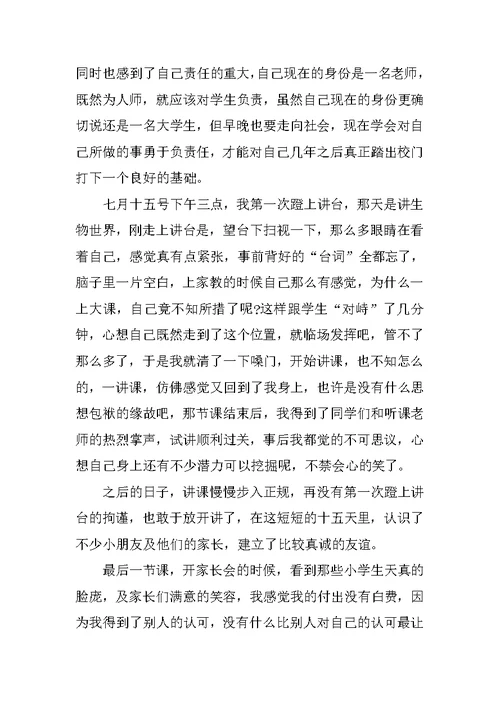 同时也感到了自己责任的重大，自己现在的身份是一名老师，既然为人师，就应该对学生负责，虽然自己现在的身份更确切说还是一名大学生，但早晚也要走向社会，现在学会对自己所做的事勇于负责任，才能对自己几年之后真正踏出校门打下一个良好的基础。

七月十五号下午三点，我第一次蹬上讲台，那天是讲生物世界，刚走上讲台是，望台下扫视一下，那么多眼睛在看着自己，感觉真有点紧张，事前背好的“台词”全都忘了，脑子里一片空白，上家教的时候自己那么有感觉，为什么一上大课，自己竟不知所措了呢?这样跟学生“对峙”了几分钟，心想自己既然走到了这个位置，就临场发挥吧，管不了那么多了，于是我就清了一下嗓门，开始讲课，也不知怎么的，一讲课，仿佛感觉又回到了我身上，也许是没有什么思想包袱的缘故吧，那节课结束后，我得到了同学们和听课老师的热烈掌声，试讲顺利过关，事后我都觉的不可思议，心想自己身上还有不少潜力可以挖掘呢，不禁会心的笑了。

之后的日子，讲课慢慢步入正规，再没有第一次蹬上讲台的拘谨，也敢于放开讲了，在这短短的十五天里，认识了不少小朋友及他们的家长，建立了比较真诚的友谊。

最后一节课，开家长会的时候，看到那些小学生天真的脸庞，及家长们满意的笑容，我感觉我的付出没有白费，因为我得到了别人的认可，没有什么比别人对自己的认可最让